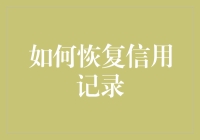 如何恢复信用记录